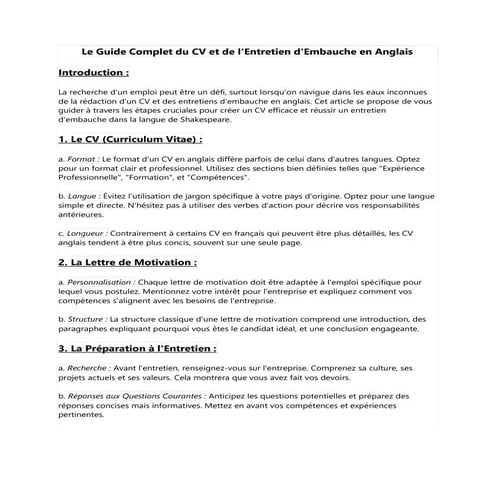 Le Guide Complet du CV et de l'Entretien d'Embauche en Anglais

Introduction :

La recherche d'un emploi peut être un défi, surtout lorsqu'on navigue dans les eaux inconnues de la rédaction d'un CV et des entretiens d'embauche en anglais. Cet article se propose de vous guider à travers les étapes cruciales pour créer un CV efficace et réussir un entretien d'embauche dans la langue de Shakespeare.

1. Le CV (Curriculum Vitae) :

a. Format : Le format d'un CV en anglais diffère parfois de celui dans d'autres langues. Optez pour un format clair et professionnel. Utilisez des sections bien définies telles que "Expérience Professionnelle", "Formation", et "Compétences".

b. Langue : Évitez l'utilisation de jargon spécifique à votre pays d'origine. Optez pour une langue simple et directe. N'hésitez pas à utiliser des verbes d'action pour décrire vos responsabilités antérieures.

c. Longueur : Contrairement à certains CV en français qui peuvent être plus détaillés, les CV anglais tendent à être plus concis, souvent sur une seule page.

2. La Lettre de Motivation :

a. Personnalisation : Chaque lettre de motivation doit être adaptée à l'emploi spécifique pour lequel vous postulez. Mentionnez votre intérêt pour l'entreprise et expliquez comment vos compétences s'alignent avec les besoins de l'entreprise.

b. Structure : La structure classique d'une lettre de motivation comprend une introduction, des paragraphes expliquant pourquoi vous êtes le candidat idéal, et une conclusion engageante.

3. La Préparation à l'Entretien :

a. Recherche : Avant l'entretien, renseignez-vous sur l'entreprise. Comprenez sa culture, ses projets actuels et ses valeurs. Cela montrera que vous avez fait vos devoirs.

b. Réponses aux Questions Courantes : Anticipez les questions potentielles et préparez des réponses concises mais informatives. Mettez en avant vos compétences et expériences pertinentes.